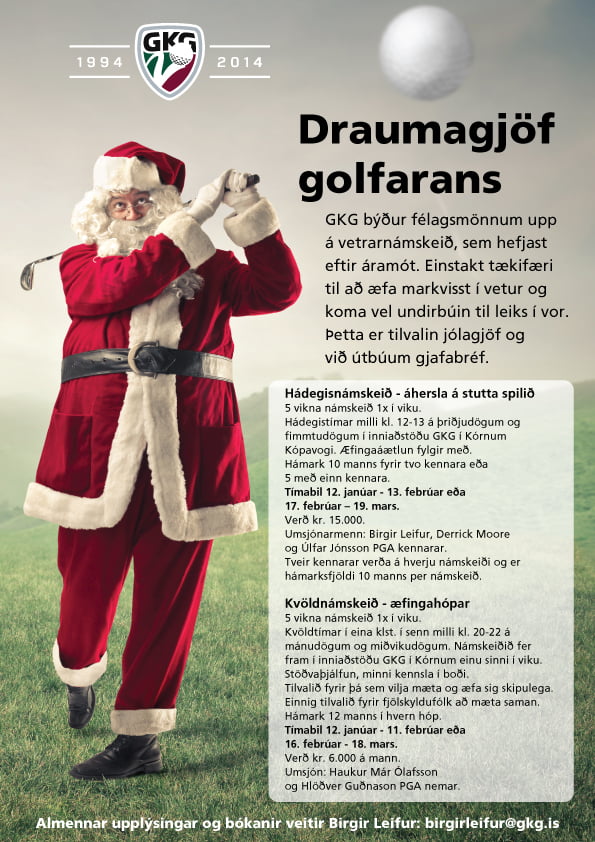 1994 GKG 2014

Draumagjöf golfarans

GKG býður félagsmönnum upp á vetrarnámskeið, sem hefjast eftir áramót. Einstakt tækifæri til að æfa markvisst í vetur og koma vel undirbúin til leiks í vor. Þetta er tilvalin jólagjöf og við útbúum gjafabréf.

Hádegisnámskeið - áhersla á stutta spilið
5 vikna námskeið 1x í viku.
Hádegistímar milli kl. 12-13 á þriðjudögum og fimmtudögum í inniaðstöðu GKG í Kórnum Kópavogi. Æfingaáætlun fylgir með.
Hámark 10 manns fyrir tvo kennara eða 5 með einn kennara.
Tímabil 12. janúar - 13. febrúar eða 17. febrúar – 19. mars.
Verð kr. 15.000.
Umsjónarmenn: Birgir Leifur, Derrick Moore og Úlfar Jónsson PGA kennarar.
Tveir kennarar verða á hverju námskeiði og er hámarksfjöldi 10 manns per námskeið.

Kvöldnámskeið - æfingahópar
5 vikna námskeið 1x í viku.
Kvöldtímar í eina klst. í senn milli kl. 20-22 á mánudögum og miðvikudögum. Námskeiðið fer fram í inniaðstöðu GKG í Kórnum einu sinni í viku.
Stöðvaþjálfun, minni kennsla í boði.
Tilvalið fyrir þá sem vilja mæta og æfa sig skipulega.
Einnig tilvalið fyrir fjölskyldufólk að mæta saman.
Hámark 12 manns í hvern hóp.
Tímabil 12. janúar - 11. febrúar eða 16. febrúar - 18. mars.
Verð kr. 6.000 á mann.
Umsjón: Haukur Már Ólafsson og Hlöðver Guðnason PGA nemar.

Almennar upplýsingar og bókanir veitir Birgir Leifur: birgirleifur@gkg.is